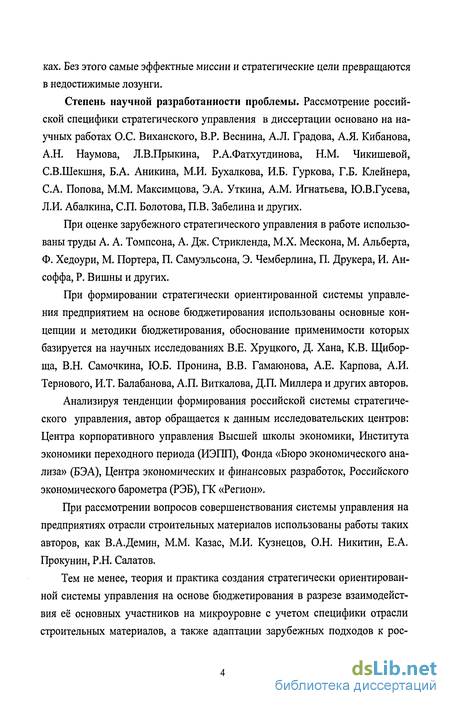 ках. Без этого самые эффектные миссии и стратегические цели превращаются в недостижимые лозунги.

Степень научной разработанности проблемы. Рассмотрение российской специфики стратегического управления в диссертации основано на научных работах О.С. Виханского, В.Р. Веснина, А.Л. Градова, А.Я. Кибанова, А.Н. Наумова, Л.В.Прыкина, Р.А.Фатхутдинова, Н.М. Чикишевой, С.В.Шекшня, Б.А. Аникина, М.И. Бухалкова, И.Б. Гуркова, Г.Б. Клейнера, С.А. Попова, М.М. Максимцова, Э.А. Уткина, А.М. Игнатьева, Ю.В.Гусева, Л.И. Абалкина, С.П. Болотова, П.В. Забелина и других.

При оценке зарубежного стратегического управления в работе использованы труды А. А. Томпсона, А. Дж. Стрикленда, М.Х. Мескона, М. Альберта, Ф. Хедоури, М. Портера, П. Самуэльсона, Э. Чемберлина, П. Друкера, И. Ансоффа, Р. Вишны и других.

При формировании стратегически ориентированной системы управления предприятием на основе бюджетирования использованы основные концепции и методики бюджетирования, обоснование применимости которых базируется на научных исследованиях В.Е. Хруцкого, Д. Хана, К.В. Щиборща, В.Н. Самочкина, Ю.Б. Пронина, В.В. Гамаюнова, А.Е. Карпова, А.И. Тернового, И.Т. Балабанова, А.П. Виткалова, Д.П. Миллера и других авторов.

Анализируя тенденции формирования российской системы стратегического управления, автор обращается к данным исследовательских центров: Центра корпоративного управления Высшей школы экономики, Института экономики переходного периода (ИЭПП), Фонда «Бюро экономического анализа» (БЭА), Центра экономических и финансовых разработок, Российского экономического барометра (РЭБ), ГК «Регион».

При рассмотрении вопросов совершенствования системы управления на предприятиях отрасли строительных материалов использованы работы таких авторов, как В.А.Демин, М.М. Казас, М.И. Кузнецов, О.Н. Никитин, Е.А. Прокунин, Р.Н. Салатов.

Тем не менее, теория и практика создания стратегически ориентированной системы управления на основе бюджетирования в разрезе взаимодействия её основных участников на микроуровне с учетом специфики отрасли строительных материалов, а также адаптации зарубежных подходов к рос-

4

dsLib.net
библиотека диссертаций